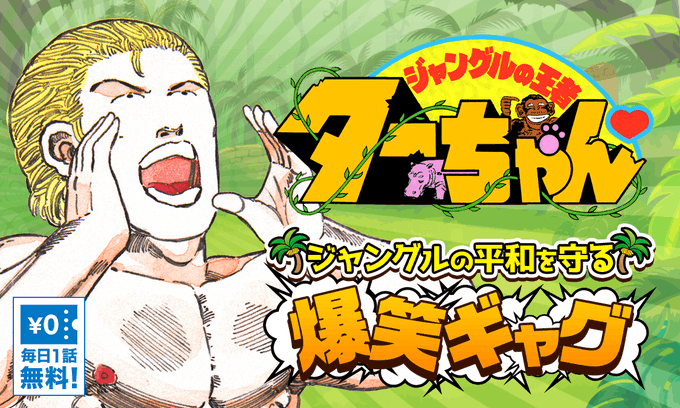 ジャングルの王者
ターちゃん

ジャングルの平和を守る
爆笑ギャグ

¥0
毎日1話
無料!